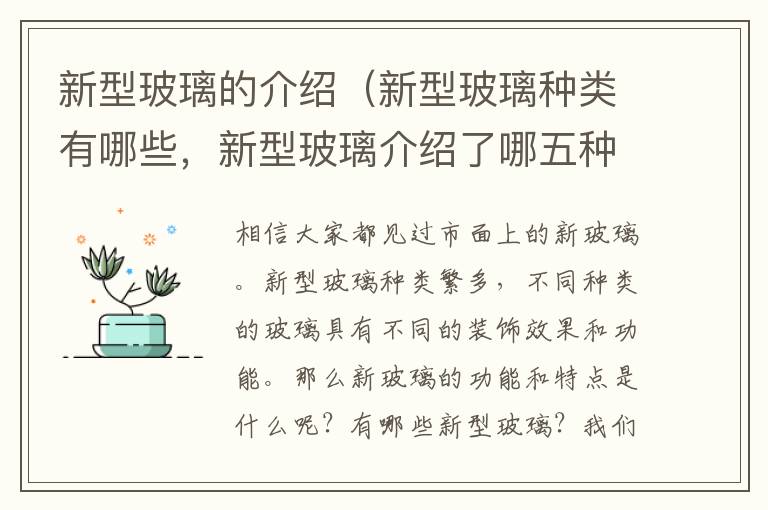 新型玻璃的介绍（新型玻璃种类有哪些，新型玻璃介绍了哪五种

相信大家都见过市面上的新玻璃。新型玻璃种类繁多，不同种类的玻璃具有不同的装饰效果和功能。那么新玻璃的功能和特点是什么呢？有哪些新型玻璃？我们